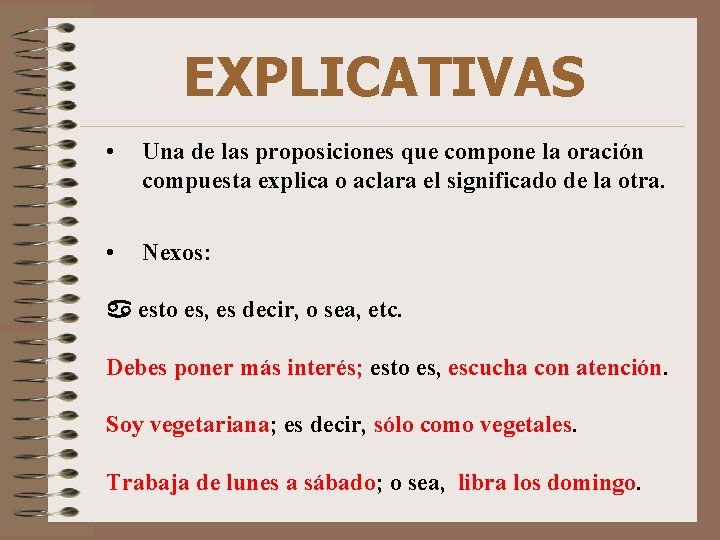 EXPLICATIVAS

• Una de las proposiciones que compone la oración compuesta explica o aclara el significado de la otra.

• Nexos:

♋ esto es, es decir, o sea, etc.

Debes poner más interés; esto es, escucha con atención.

Soy vegetariana; es decir, sólo como vegetales.

Trabaja de lunes a sábado; o sea, libra los domingo.